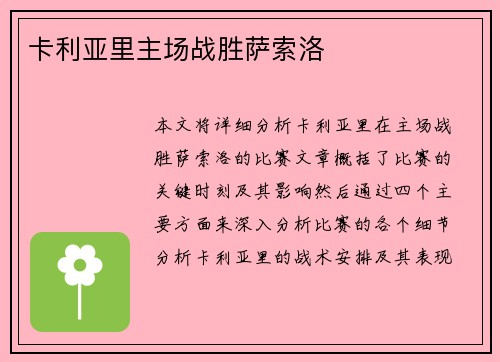 卡利亚里主场战胜萨索洛

本文将详细分析卡利亚里在主场战胜萨索洛的比赛文章概括了比赛的关键时刻及其影响然后通过四个主要方面来深入分析比赛的各个细节分析卡利亚里的战术安排及其表现